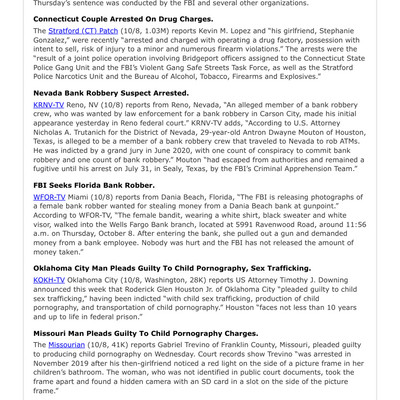 Thursday's sentence was conducted by the FBI and several other organizations.

**Connecticut Couple Arrested On Drug Charges.**

The Stratford (CT) Patch (10/8, 1.03M) reports Kevin M. Lopez and "his girlfriend, Stephanie Gonzalez," were recently "arrested and charged with operating a drug factory, possession with intent to sell, risk of injury to a minor and numerous firearm violations." The arrests were the "result of a joint police operation involving Bridgeport officers assigned to the Connecticut State Police Gang Unit and the FBI's Violent Gang Safe Streets Task Force, as well as the Stratford Police Narcotics Unit and the Bureau of Alcohol, Tobacco, Firearms and Explosives."

**Nevada Bank Robbery Suspect Arrested.**

KRNV-TV Reno, NV (10/8) reports from Reno, Nevada, "An alleged member of a bank robbery crew, who was wanted by law enforcement for a bank robbery in Carson City, made his initial appearance yesterday in Reno federal court." KRNV-TV adds, "According to U.S. Attorney Nicholas A. Trutanich for the District of Nevada, 29-year-old Antron Dwayne Mouton of Houston, Texas, is alleged to be a member of a bank robbery crew that traveled to Nevada to rob ATMs. He was indicted by a grand jury in June 2020, with one count of conspiracy to commit bank robbery and one count of bank robbery." Mouton "had escaped from authorities and remained a fugitive until his arrest on July 31, in Sealy, Texas, by the FBI's Criminal Apprehension Team."

**FBI Seeks Florida Bank Robber.**

WFOR-TV Miami (10/8) reports from Dania Beach, Florida, "The FBI is releasing photographs of a female bank robber wanted for stealing money from a Dania Beach bank at gunpoint." According to WFOR-TV, "The female bandit, wearing a white shirt, black sweater and white visor, walked into the Wells Fargo Bank branch, located at 5991 Ravenwood Road, around 11:56 a.m. on Thursday, October 8. After entering the bank, she pulled out a gun and demanded money from a bank employee. Nobody was hurt and the FBI has not released the amount of money taken."

**Oklahoma City Man Pleads Guilty To Child Pornography, Sex Trafficking.**

KOKH-TV Oklahoma City (10/8, Washington, 28K) reports US Attorney Timothy J. Downing announced this week that Roderick Glen Houston Jr. of Oklahoma City "pleaded guilty to child sex trafficking," having been indicted "with child sex trafficking, production of child pornography, and transportation of child pornography." Houston "faces not less than 10 years and up to life in federal prison."

**Missouri Man Pleads Guilty To Child Pornography Charges.**

The Missourian (10/8, 41K) reports Gabriel Trevino of Franklin County, Missouri, pleaded guilty to producing child pornography on Wednesday. Court records show Trevino "was arrested in November 2019 after his then-girlfriend noticed a red light on the side of a picture frame in her children's bathroom. The woman, who was not identified in public court documents, took the frame apart and found a hidden camera with an SD card in a slot on the side of the picture frame."